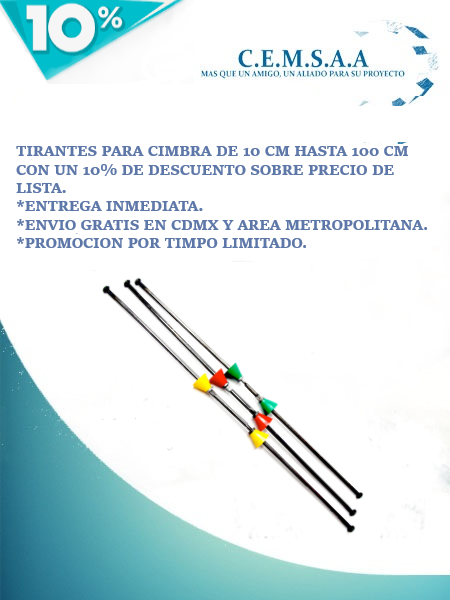 10%

C.E.M.S.A.A
MAS QUE UN AMIGO, UN ALIADO PARA SU PROYECTO

TIRANTES PARA CIMBRA DE 10 CM HASTA 100 CM CON UN 10% DE DESCUENTO SOBRE PRECIO DE LISTA.
*ENTREGA INMEDIATA.
*ENVIO GRATIS EN CDMX Y AREA METROPOLITANA.
*PROMOCION POR TIMPO LIMITADO.